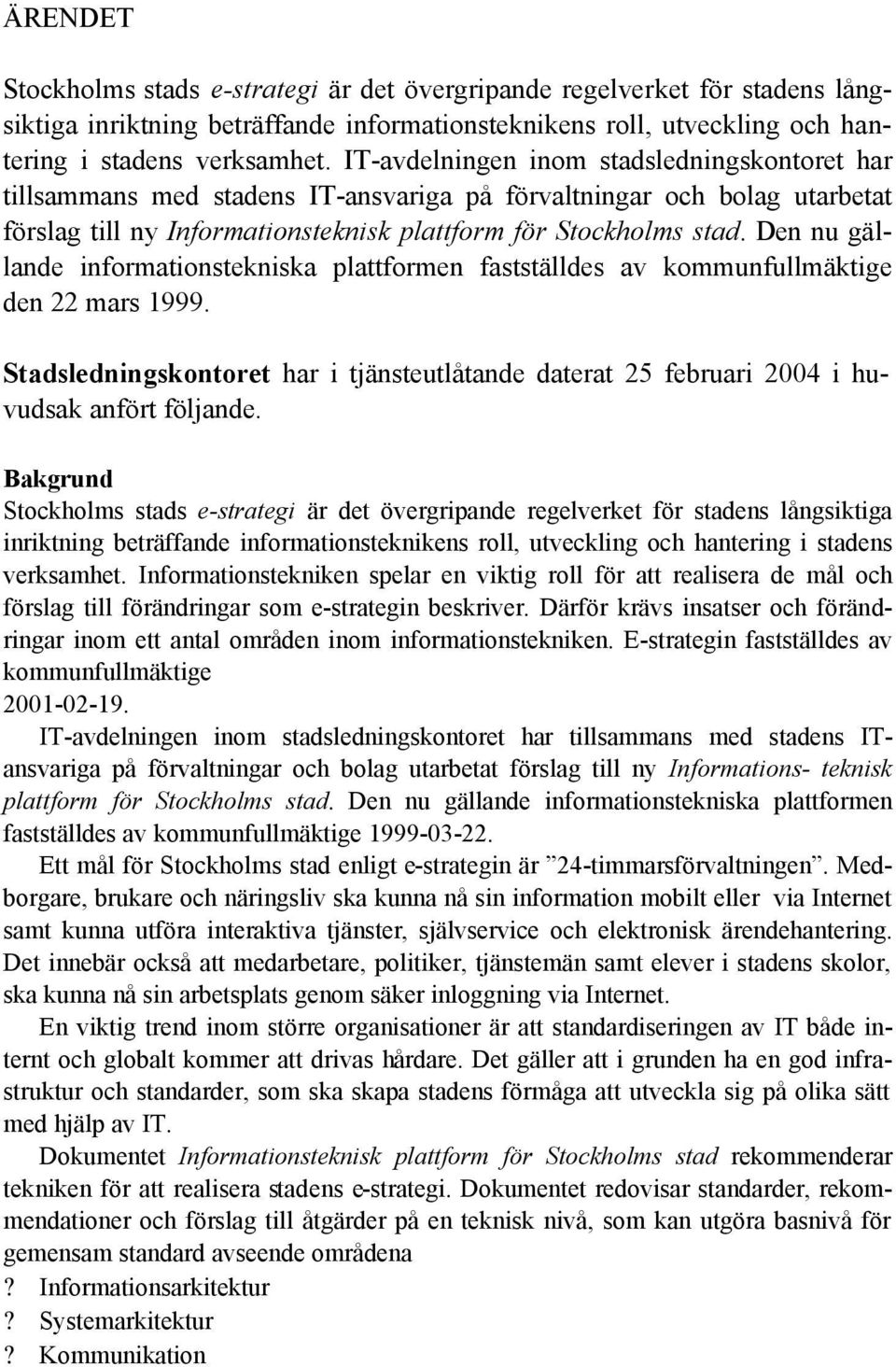 ÄRENDET

Stockholms stads e-strategi är det övergripande regelverket för stadens långsiktiga inriktning beträffande informationsteknikens roll, utveckling och hantering i stadens verksamhet. IT-avdelningen inom stadsledningskontoret har tillsammans med stadens IT-ansvariga på förvaltningar och bolag utarbetat förslag till ny Informationsteknisk plattform för Stockholms stad. Den nu gällande informationstekniska plattformen fastställdes av kommunfullmäktige den 22 mars 1999.

Stadsledningskontoret har i tjänsteutlåtande daterat 25 februari 2004 i huvudsak anfört följande.

Bakgrund
Stockholms stads e-strategi är det övergripande regelverket för stadens långsiktiga inriktning beträffande informationsteknikens roll, utveckling och hantering i stadens verksamhet. Informationstekniken spelar en viktig roll för att realisera de mål och förslag till förändringar som e-strategin beskriver. Därför krävs insatser och förändringar inom ett antal områden inom informationstekniken. E-strategin fastställdes av kommunfullmäktige
2001-02-19.

IT-avdelningen inom stadsledningskontoret har tillsammans med stadens IT-ansvariga på förvaltningar och bolag utarbetat förslag till ny Informations- teknisk plattform för Stockholms stad. Den nu gällande informationstekniska plattformen fastställdes av kommunfullmäktige 1999-03-22.

Ett mål för Stockholms stad enligt e-strategin är ”24-timmarsförvaltningen”. Medborgare, brukare och näringsliv ska kunna nå sin information mobilt eller via Internet samt kunna utföra interaktiva tjänster, självservice och elektronisk ärendehantering. Det innebär också att medarbetare, politiker, tjänstemän samt elever i stadens skolor, ska kunna nå sin arbetsplats genom säker inloggning via Internet.

En viktig trend inom större organisationer är att standardiseringen av IT både internt och globalt kommer att drivas hårdare. Det gäller att i grunden ha en god infrastruktur och standarder, som ska skapa stadens förmåga att utveckla sig på olika sätt med hjälp av IT.

Dokumentet Informationsteknisk plattform för Stockholms stad rekommenderar tekniken för att realisera stadens e-strategi. Dokumentet redovisar standarder, rekommendationer och förslag till åtgärder på en teknisk nivå, som kan utgöra basnivå för gemensam standard avseende områdena
? Informationsarkitektur
? Systemarkitektur
? Kommunikation